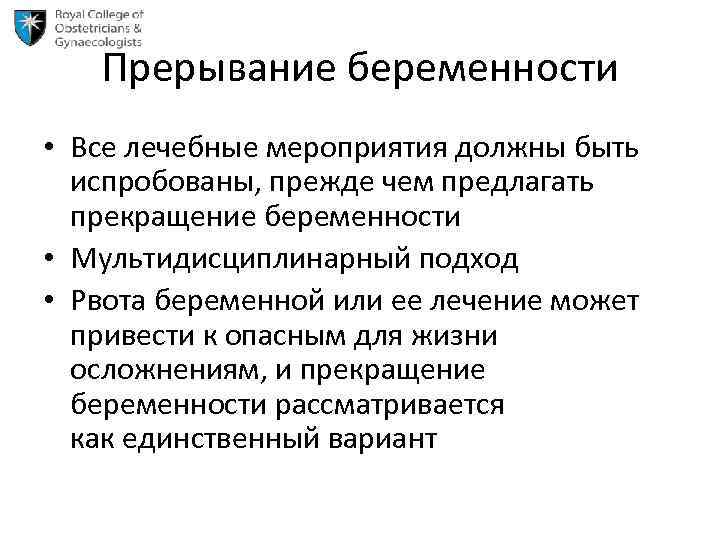 Royal College of Obstetricians & Gynaecologists

Прерывание беременности

• Все лечебные мероприятия должны быть испробованы, прежде чем предлагать прекращение беременности
• Мультидисциплинарный подход
• Рвота беременной или ее лечение может привести к опасным для жизни осложнениям, и прекращение беременности рассматривается как единственный вариант